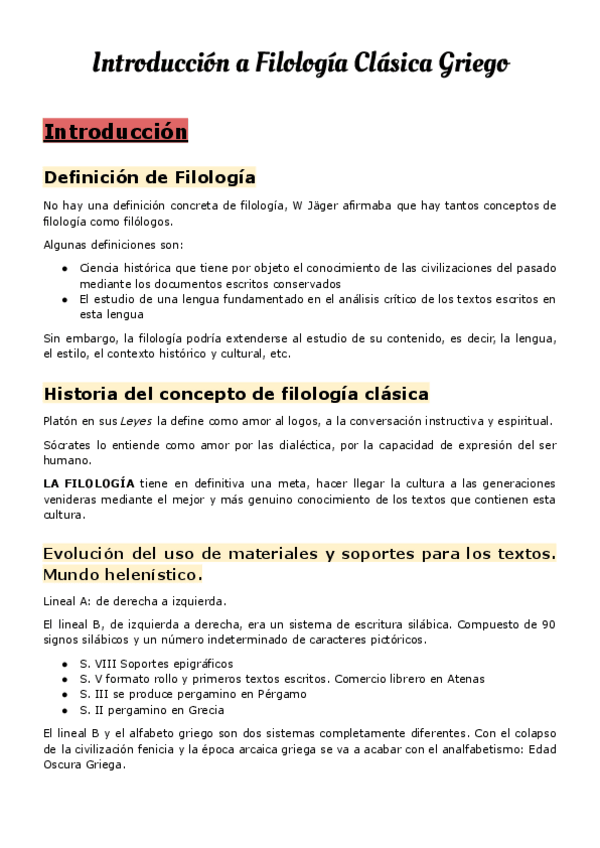 Introducción a Filología Clásica Griego

Introducción

Definición de Filología

No hay una definición concreta de filología, W Jäger afirmaba que hay tantos conceptos de filología como filólogos.

Algunas definiciones son:

- Ciencia histórica que tiene por objeto el conocimiento de las civilizaciones del pasado mediante los documentos escritos conservados
- El estudio de una lengua fundamentado en el análisis crítico de los textos escritos en esta lengua

Sin embargo, la filología podría extenderse al estudio de su contenido, es decir, la lengua, el estilo, el contexto histórico y cultural, etc.

Historia del concepto de filología clásica

Platón en sus Leyes la define como amor al logos, a la conversación instructiva y espiritual.

Sócrates lo entiende como amor por las dialéctica, por la capacidad de expresión del ser humano.

LA FILOLOGÍA tiene en definitiva una meta, hacer llegar la cultura a las generaciones venideras mediante el mejor y más genuino conocimiento de los textos que contienen esta cultura.

Evolución del uso de materiales y soportes para los textos. Mundo helenístico.

Lineal A: de derecha a izquierda.

El lineal B, de izquierda a derecha, era un sistema de escritura silábica. Compuesto de 90 signos silábicos y un número indeterminado de caracteres pictóricos.

- S. VIII Soportes epigráficos
- S. V formato rollo y primeros textos escritos. Comercio librero en Atenas
- S. III se produce pergamino en Pérgamo
- S. II pergamino en Grecia

El lineal B y el alfabeto griego son dos sistemas completamente diferentes. Con el colapso de la civilización fenicia y la época arcaica griega se va a acabar con el analfabetismo: Edad Oscura Griega.